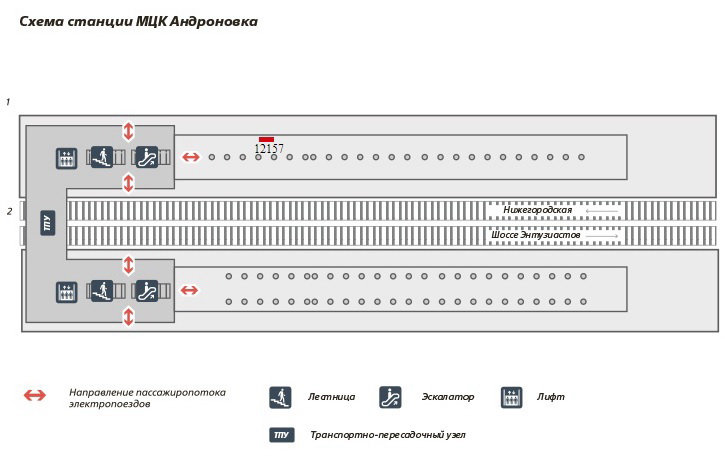 Схема станции МЦК Андроновка

1

12157

2

ТПУ

Нижегородская

Шоссе Энтузиастов

Направление пассажиропотока электропоездов

Лестница

Эскалатор

Лифт

ТПУ

Транспортно-пересадочный узел